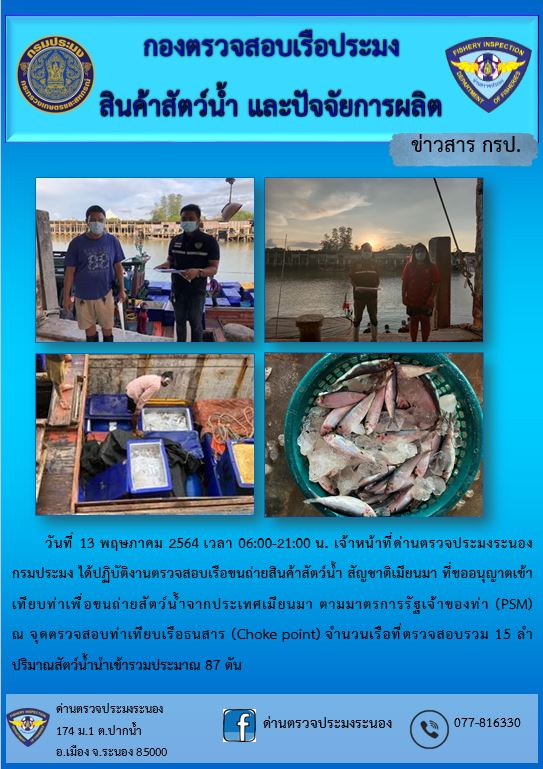 กรมประมง
กระทรวงเกษตรและสหกรณ์

กองตรวจสอบเรือประมง
สินค้าสัตว์น้ำ และปัจจัยการผลิต

FISHERY INSPECTION
DEPARTMENT OF FISHERIES

ข่าวสาร กรป.

วันที่ 13 พฤษภาคม 2564 เวลา 06:00-21:00 น. เจ้าหน้าที่ด่านตรวจประมงระนอง กรมประมง ได้ปฏิบัติงานตรวจสอบเรือขนถ่ายสินค้าสัตว์น้ำ สัญชาติเมียนมา ที่ขออนุญาตเข้าเทียบท่าเพื่อขนถ่ายสัตว์น้ำจากประเทศเมียนมา ตามมาตรการรัฐเจ้าของท่า (PSM) ณ จุดตรวจสอบท่าเทียบเรือธนสาร (Choke point) จำนวนเรือที่ตรวจสอบรวม 15 ลำ ปริมาณสัตว์น้ำนำเข้ารวมประมาณ 87 ตัน

ด่านตรวจประมงระนอง
174 ม.1 ต.ปากน้ำ
อ.เมือง จ.ระนอง 85000

ด่านตรวจประมงระนอง

077-816330